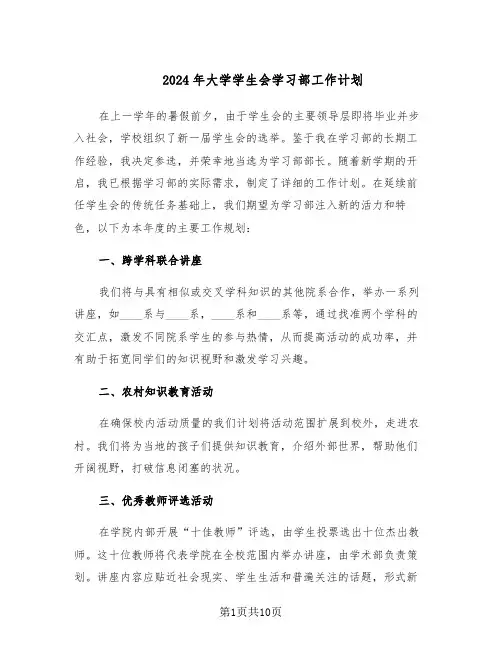 2024年大学学生会学习部工作计划

在上一学年的暑假前夕，由于学生会的主要领导层即将毕业并步入社会，学校组织了新一届学生会的选举。鉴于我在学习部的长期工作经验，我决定参选，并荣幸地当选为学习部部长。随着新学期的开启，我已根据学习部的实际需求，制定了详细的工作计划。在延续前任学生会的传统任务基础上，我们期望为学习部注入新的活力和特色，以下为本年度的主要工作规划：

一、跨学科联合讲座

我们将与具有相似或交叉学科知识的其他院系合作，举办一系列讲座，如____系与____系，____系和____系等，通过找准两个学科的交汇点，激发不同院系学生的参与热情，从而提高活动的成功率，并有助于拓宽同学们的知识视野和激发学习兴趣。

二、农村知识教育活动

在确保校内活动质量的我们计划将活动范围扩展到校外，走进农村。我们将为当地的孩子们提供知识教育，介绍外部世界，帮助他们开阔视野，打破信息闭塞的状况。

三、优秀教师评选活动

在学院内部开展“十佳教师”评选，由学生投票选出十位杰出教师。这十位教师将代表学院在全校范围内举办讲座，由学术部负责策划。讲座内容应贴近社会现实、学生生活和普遍关注的话题，形式新

第1页共10页